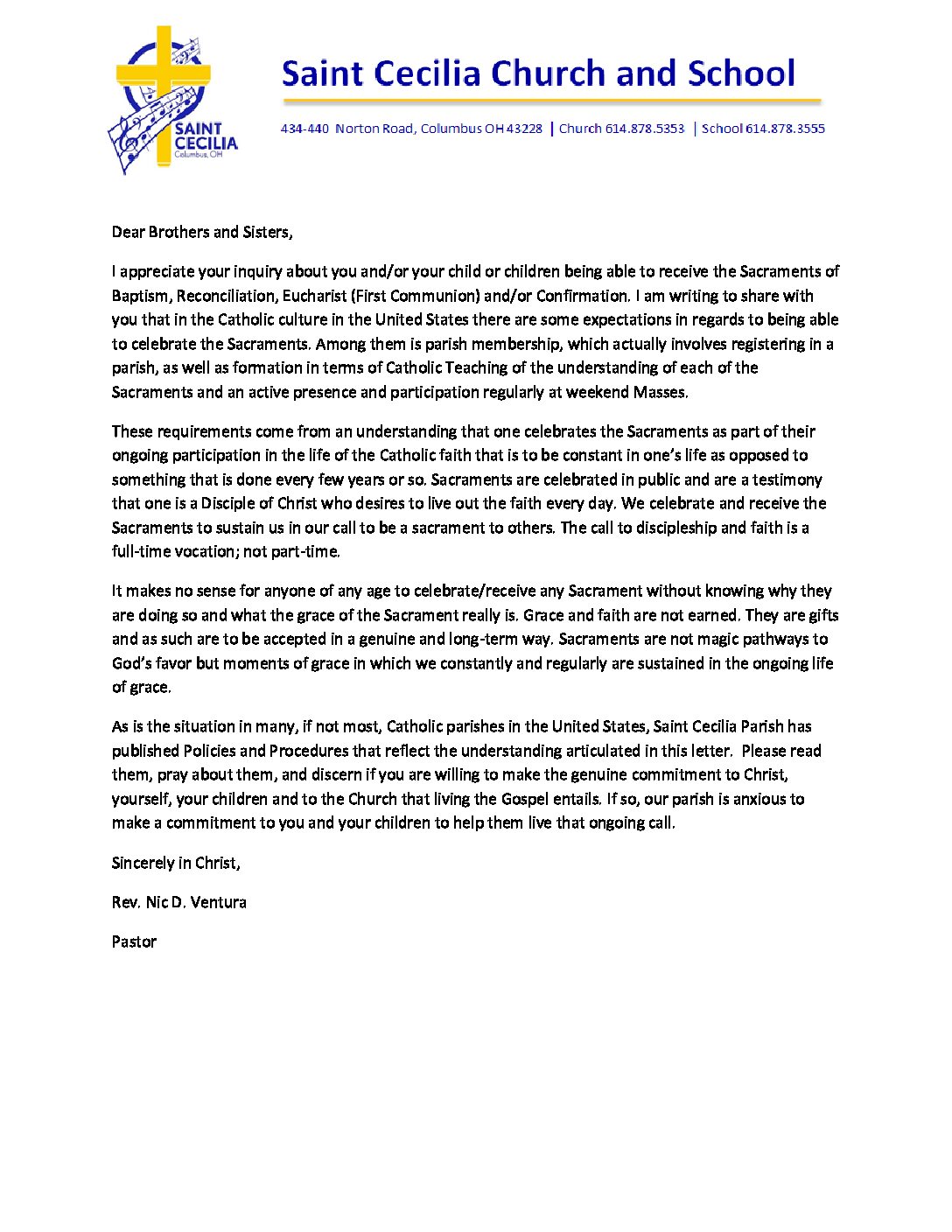 SAINT CECILIA
Columbus, OH

Saint Cecilia Church and School

434-440 Norton Road, Columbus OH 43228 | Church 614.878.5353 | School 614.878.3555

Dear Brothers and Sisters,

I appreciate your inquiry about you and/or your child or children being able to receive the Sacraments of Baptism, Reconciliation, Eucharist (First Communion) and/or Confirmation. I am writing to share with you that in the Catholic culture in the United States there are some expectations in regards to being able to celebrate the Sacraments. Among them is parish membership, which actually involves registering in a parish, as well as formation in terms of Catholic Teaching of the understanding of each of the Sacraments and an active presence and participation regularly at weekend Masses.

These requirements come from an understanding that one celebrates the Sacraments as part of their ongoing participation in the life of the Catholic faith that is to be constant in one's life as opposed to something that is done every few years or so. Sacraments are celebrated in public and are a testimony that one is a Disciple of Christ who desires to live out the faith every day. We celebrate and receive the Sacraments to sustain us in our call to be a sacrament to others. The call to discipleship and faith is a full-time vocation; not part-time.

It makes no sense for anyone of any age to celebrate/receive any Sacrament without knowing why they are doing so and what the grace of the Sacrament really is. Grace and faith are not earned. They are gifts and as such are to be accepted in a genuine and long-term way. Sacraments are not magic pathways to God's favor but moments of grace in which we constantly and regularly are sustained in the ongoing life of grace.

As is the situation in many, if not most, Catholic parishes in the United States, Saint Cecilia Parish has published Policies and Procedures that reflect the understanding articulated in this letter. Please read them, pray about them, and discern if you are willing to make the genuine commitment to Christ, yourself, your children and to the Church that living the Gospel entails. If so, our parish is anxious to make a commitment to you and your children to help them live that ongoing call.

Sincerely in Christ,

Rev. Nic D. Ventura

Pastor